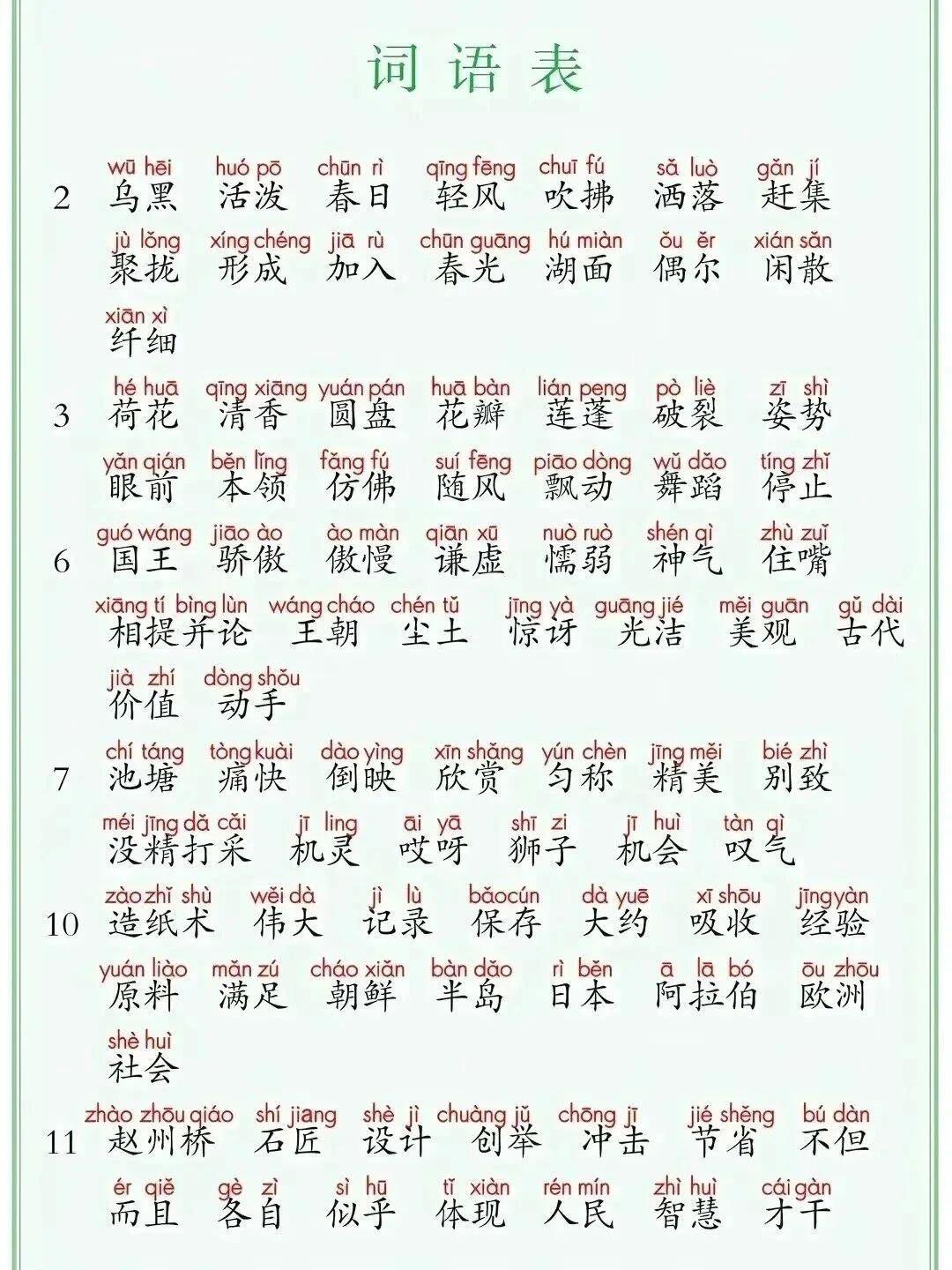 词语表

wū hēi huó pō chūn rì qīng fēng chuī fú sǎ luò gǎn jí
2 乌黑 活泼 春日 轻风 吹拂 洒落 赶集

jù lǒng xíng chéng jiā rù chūn guāng hú miàn ǒu ěr xián sǎn
聚拢 形成 加入 春光 湖面 偶尔 闲散

xiān xì
纤细

hé huā qīng xiāng yuán pán huā bàn lián peng pò liè zī shì
3 荷花 清香 圆盘 花瓣 莲蓬 破裂 姿势

yǎn qián běn lǐng fǎng fú suí fēng piāo dòng wǔ dǎo tíng zhǐ
眼前 本领 仿佛 随风 飘动 舞蹈 停止

guó wáng jiāo ào ào màn qiān xū nuò ruò shén qì zhù zuǐ
6 国王 骄傲 傲慢 谦虚 懦弱 神气 住嘴

xiāng tí bìng lùn wáng cháo chén tǔ jīng yà guāng jié měi guān gǔ dài
相提并论 王朝 尘土 惊讶 光洁 美观 古代

jià zhí dòng shǒu
价值 动手

chí táng tòng kuài dào yìng xīn shǎng yún chèn jīng měi bié zhì
7 池塘 痛快 倒映 欣赏 匀称 精美 别致

méi jīng dǎ cǎi jī ling āi yā shī zi jī huì tàn qì
没精打采 机灵 哎呀 狮子 机会 叹气

zào zhǐ shù wěi dà jì lù bǎo cún dà yuē xī shōu jīng yàn
10 造纸术 伟大 记录 保存 大约 吸收 经验

yuán liào mǎn zú cháo xiǎn bàn dǎo rì běn ā lā bó ōu zhōu
原料 满足 朝鲜 半岛 日本 阿拉伯 欧洲

shè huì
社会

zhào zhōu qiáo shí jiang shè jì chuàng jǔ chōng jī jié shěng bú dàn
11 赵州桥 石匠 设计 创举 冲击 节省 不但

ér qiě gè zì sì hū tǐ xiàn rén mín zhì huì cái gàn
而且 各自 似乎 体现 人民 智慧 才干